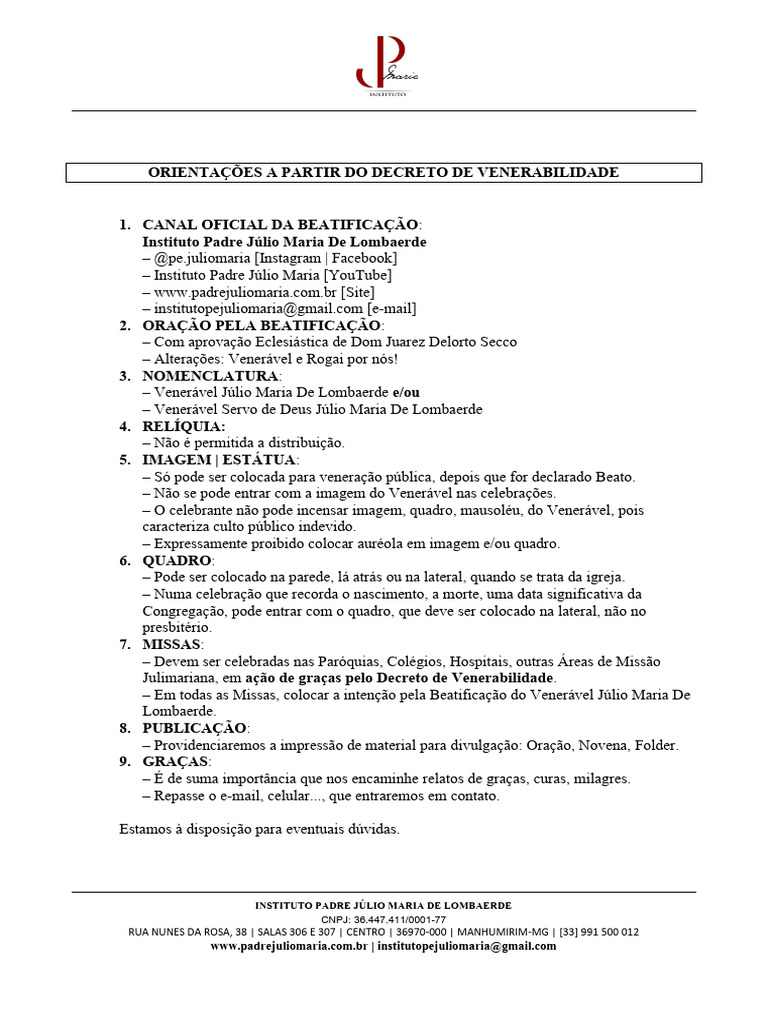 JP
Maria
INSTITUTO

ORIENTAÇÕES A PARTIR DO DECRETO DE VENERABILIDADE

1. CANAL OFICIAL DA BEATIFICAÇÃO:
Instituto Padre Júlio Maria De Lombaerde
– @pe.juliomaria [Instagram | Facebook]
– Instituto Padre Júlio Maria [YouTube]
– www.padrejuliomaria.com.br [Site]
– institutopejuliomaria@gmail.com [e-mail]
2. ORAÇÃO PELA BEATIFICAÇÃO:
– Com aprovação Eclesiástica de Dom Juarez Delorto Secco
– Alterações: Venerável e Rogai por nós!
3. NOMENCLATURA:
– Venerável Júlio Maria De Lombaerde e/ou
– Venerável Servo de Deus Júlio Maria De Lombaerde
4. RELÍQUIA:
– Não é permitida a distribuição.
5. IMAGEM | ESTÁTUA:
– Só pode ser colocada para veneração pública, depois que for declarado Beato.
– Não se pode entrar com a imagem do Venerável nas celebrações.
– O celebrante não pode incensar imagem, quadro, mausoléu, do Venerável, pois caracteriza culto público indevido.
– Expressamente proibido colocar auréola em imagem e/ou quadro.
6. QUADRO:
– Pode ser colocado na parede, lá atrás ou na lateral, quando se trata da igreja.
– Numa celebração que recorda o nascimento, a morte, uma data significativa da Congregação, pode entrar com o quadro, que deve ser colocado na lateral, não no presbitério.
7. MISSAS:
– Devem ser celebradas nas Paróquias, Colégios, Hospitais, outras Áreas de Missão Julimariana, em ação de graças pelo Decreto de Venerabilidade.
– Em todas as Missas, colocar a intenção pela Beatificação do Venerável Júlio Maria De Lombaerde.
8. PUBLICAÇÃO:
– Providenciaremos a impressão de material para divulgação: Oração, Novena, Folder.
9. GRAÇAS:
– É de suma importância que nos encaminhe relatos de graças, curas, milagres.
– Repasse o e-mail, celular..., que entraremos em contato.

Estamos à disposição para eventuais dúvidas.

INSTITUTO PADRE JÚLIO MARIA DE LOMBAERDE
CNPJ: 36.447.411/0001-77
RUA NUNES DA ROSA, 38 | SALAS 306 E 307 | CENTRO | 36970-000 | MANHUMIRIM-MG | [33] 991 500 012
www.padrejuliomaria.com.br | institutopejuliomaria@gmail.com